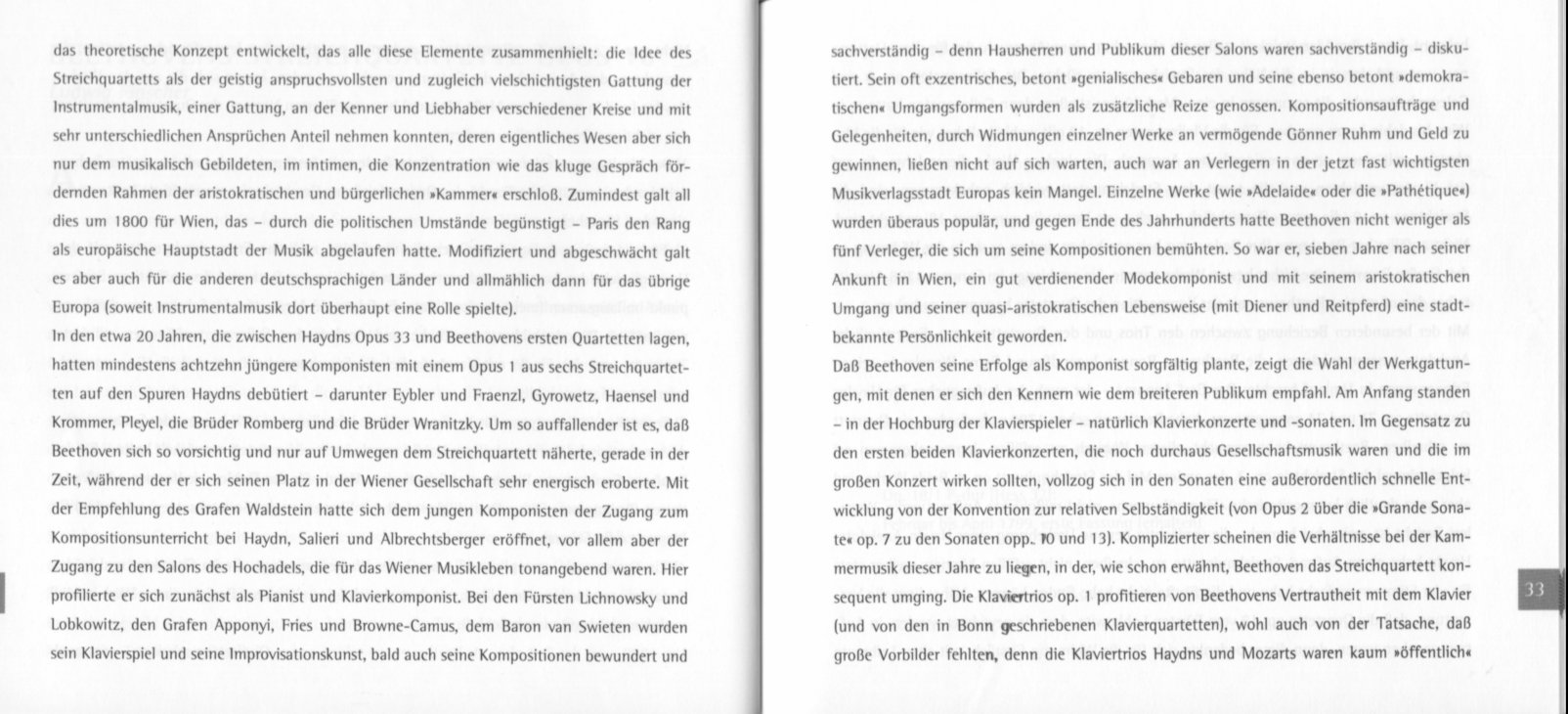 das theoretische Konzept entwickelt, das alle diese Elemente zusammenhielt: die Idee des Streichquartetts als der geistig anspruchsvollsten und zugleich vielschichtigsten Gattung der Instrumentalmusik, einer Gattung, an der Kenner und Liebhaber verschiedener Kreise und mit sehr unterschiedlichen Ansprüchen Anteil nehmen konnten, deren eigentliches Wesen aber sich nur dem musikalisch Gebildeten, im intimen, die Konzentration wie das kluge Gespräch fördernden Rahmen der aristokratischen und bürgerlichen »Kammer« erschloß. Zumindest galt all dies um 1800 für Wien, das – durch die politischen Umstände begünstigt – Paris den Rang als europäische Hauptstadt der Musik abgelaufen hatte. Modifiziert und abgeschwächt galt es aber auch für die anderen deutschsprachigen Länder und allmählich dann für das übrige Europa (soweit Instrumentalmusik dort überhaupt eine Rolle spielte).
In den etwa 20 Jahren, die zwischen Haydns Opus 33 und Beethovens ersten Quartetten lagen, hatten mindestens achtzehn jüngere Komponisten mit einem Opus 1 aus sechs Streichquartetten auf den Spuren Haydns debütiert – darunter Eybler und Fraenzl, Gyrowetz, Haensel und Krommer, Pleyel, die Brüder Romberg und die Brüder Wranitzky. Um so auffallender ist es, daß Beethoven sich so vorsichtig und nur auf Umwegen dem Streichquartett näherte, gerade in der Zeit, während der er sich seinen Platz in der Wiener Gesellschaft sehr energisch eroberte. Mit der Empfehlung des Grafen Waldstein hatte sich dem jungen Komponisten der Zugang zum Kompositionsunterricht bei Haydn, Salieri und Albrechtsberger eröffnet, vor allem aber der Zugang zu den Salons des Hochadels, die für das Wiener Musikleben tonangebend waren. Hier profilierte er sich zunächst als Pianist und Klavierkomponist. Bei den Fürsten Lichnowsky und Lobkowitz, den Grafen Apponyi, Fries und Browne-Camus, dem Baron van Swieten wurden sein Klavierspiel und seine Improvisationskunst, bald auch seine Kompositionen bewundert und

sachverständig – denn Hausherren und Publikum dieser Salons waren sachverständig – diskutiert. Sein oft exzentrisches, betont »genialisches« Gebaren und seine ebenso betont »demokratischen« Umgangsformen wurden als zusätzliche Reize genossen. Kompositionsaufträge und Gelegenheiten, durch Widmungen einzelner Werke an vermögende Gönner Ruhm und Geld zu gewinnen, ließen nicht auf sich warten, auch war an Verlegern in der jetzt fast wichtigsten Musikverlagsstadt Europas kein Mangel. Einzelne Werke (wie »Adelaide« oder die »Pathétique«) wurden überaus populär, und gegen Ende des Jahrhunderts hatte Beethoven nicht weniger als fünf Verleger, die sich um seine Kompositionen bemühten. So war er, sieben Jahre nach seiner Ankunft in Wien, ein gut verdienender Modekomponist und mit seinem aristokratischen Umgang und seiner quasi-aristokratischen Lebensweise (mit Diener und Reitpferd) eine stadtbekannte Persönlichkeit geworden.
Daß Beethoven seine Erfolge als Komponist sorgfältig plante, zeigt die Wahl der Werkgattungen, mit denen er sich den Kennern wie dem breiteren Publikum empfahl. Am Anfang standen – in der Hochburg der Klavierspieler – natürlich Klavierkonzerte und -sonaten. Im Gegensatz zu den ersten beiden Klavierkonzerten, die noch durchaus Gesellschaftsmusik waren und die im großen Konzert wirken sollten, vollzog sich in den Sonaten eine außerordentlich schnelle Entwicklung von der Konvention zur relativen Selbständigkeit (von Opus 2 über die »Grande Sonate« op. 7 zu den Sonaten opp. 10 und 13). Komplizierter scheinen die Verhältnisse bei der Kammermusik dieser Jahre zu liegen, in der, wie schon erwähnt, Beethoven das Streichquartett konsequent umging. Die Klaviertrios op. 1 profitieren von Beethovens Vertrautheit mit dem Klavier (und von den in Bonn geschriebenen Klavierquartetten), wohl auch von der Tatsache, daß große Vorbilder fehlten, denn die Klaviertrios Haydns und Mozarts waren kaum »öffentlich«

33